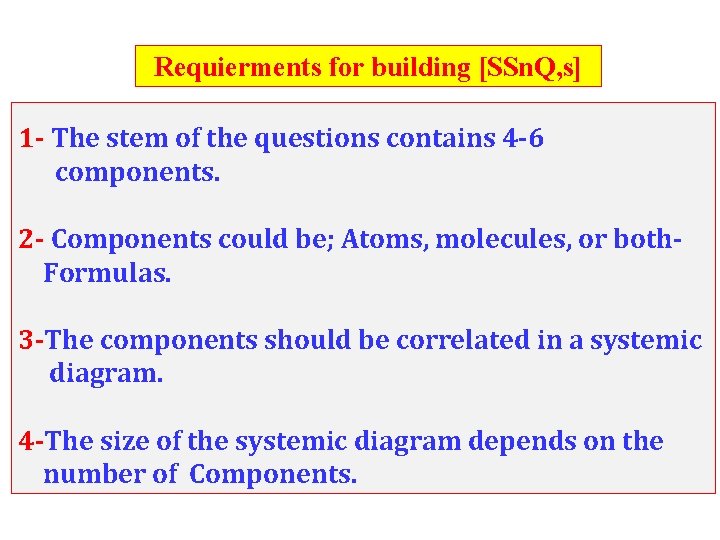 Requierments for building [SSnQ,s]

1- The stem of the questions contains 4-6 components.

2- Components could be; Atoms, molecules, or both-Formulas.

3-The components should be correlated in a systemic diagram.

4-The size of the systemic diagram depends on the number of Components.